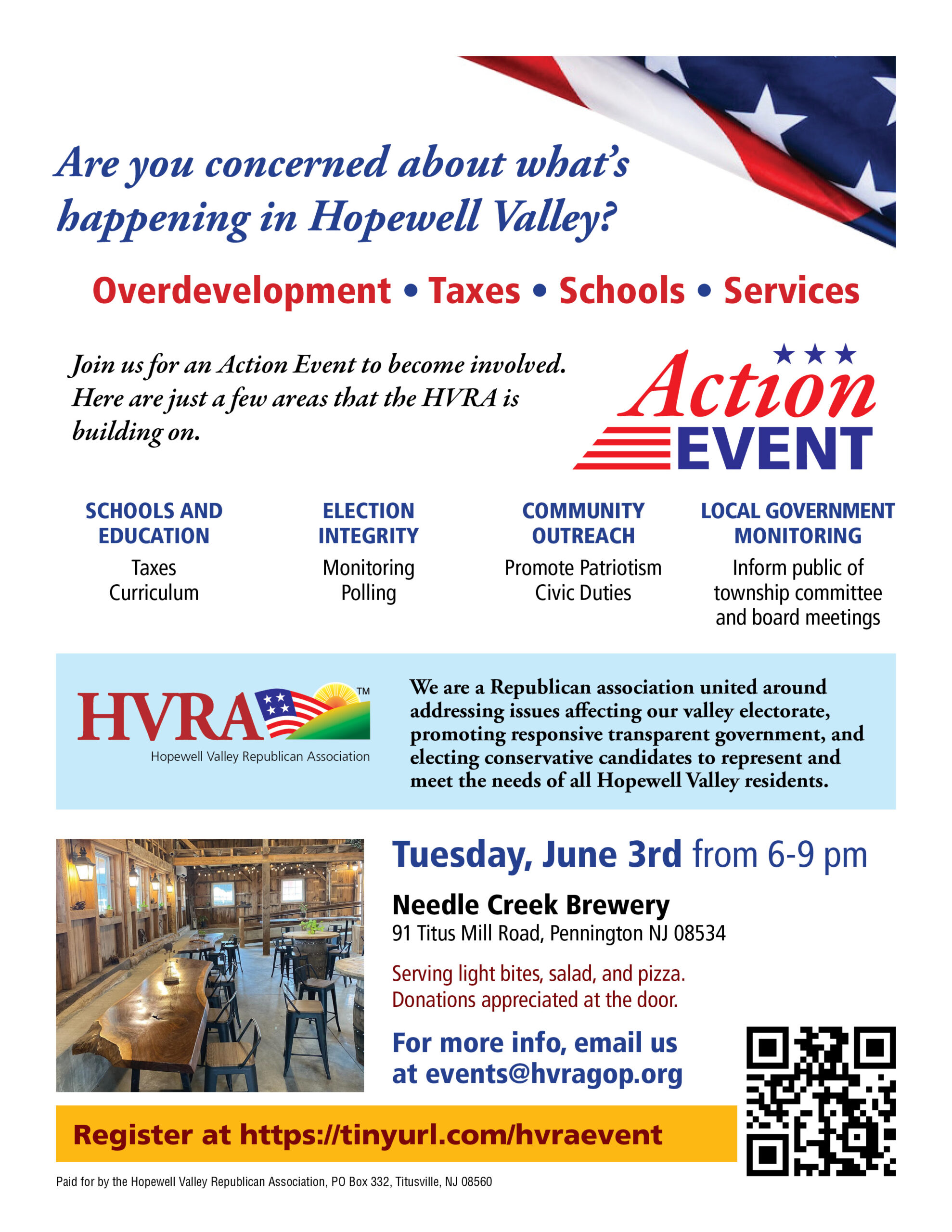 Are you concerned about what's happening in Hopewell Valley?

Overdevelopment • Taxes • Schools • Services

Join us for an Action Event to become involved. Here are just a few areas that the HVRA is building on.

Action EVENT

SCHOOLS AND EDUCATION
Taxes
Curriculum

ELECTION INTEGRITY
Monitoring
Polling

COMMUNITY OUTREACH
Promote Patriotism
Civic Duties

LOCAL GOVERNMENT MONITORING
Inform public of township committee and board meetings

HVRA™
Hopewell Valley Republican Association

We are a Republican association united around addressing issues affecting our valley electorate, promoting responsive transparent government, and electing conservative candidates to represent and meet the needs of all Hopewell Valley residents.

Tuesday, June 3rd from 6-9 pm

Needle Creek Brewery
91 Titus Mill Road, Pennington NJ 08534

Serving light bites, salad, and pizza.
Donations appreciated at the door.

For more info, email us at events@hvragop.org

Register at https://tinyurl.com/hvraevent

Paid for by the Hopewell Valley Republican Association, PO Box 332, Titusville, NJ 08560